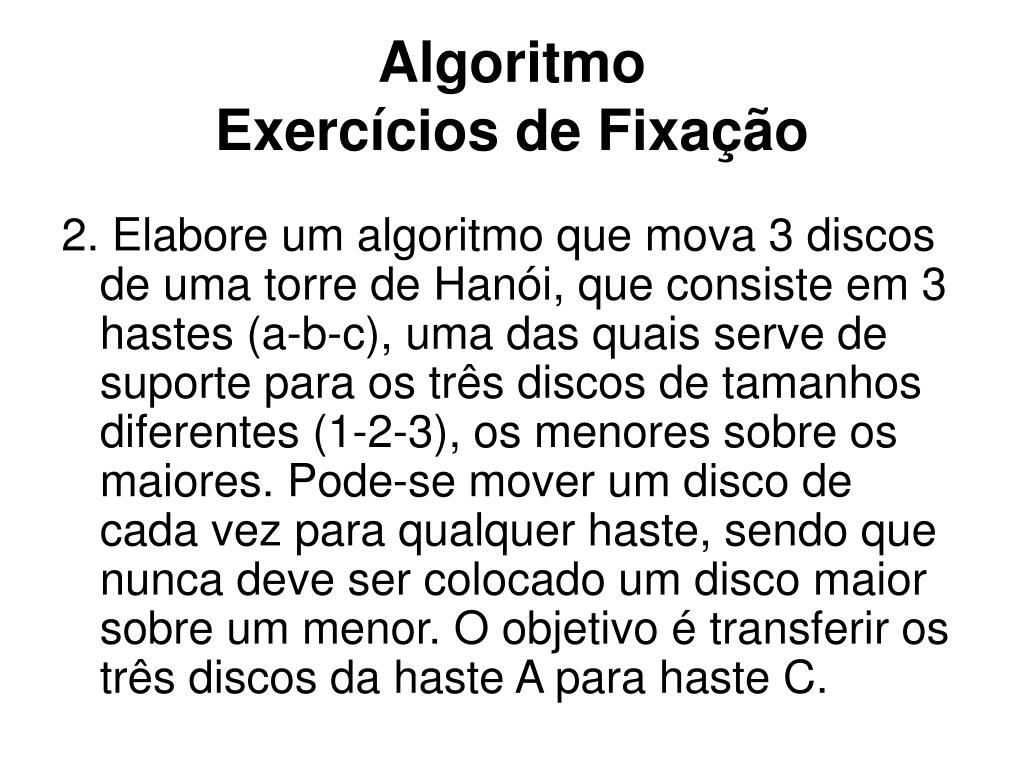 Algoritmo
Exercícios de Fixação

2. Elabore um algoritmo que mova 3 discos de uma torre de Hanói, que consiste em 3 hastes (a-b-c), uma das quais serve de suporte para os três discos de tamanhos diferentes (1-2-3), os menores sobre os maiores. Pode-se mover um disco de cada vez para qualquer haste, sendo que nunca deve ser colocado um disco maior sobre um menor. O objetivo é transferir os três discos da haste A para haste C.